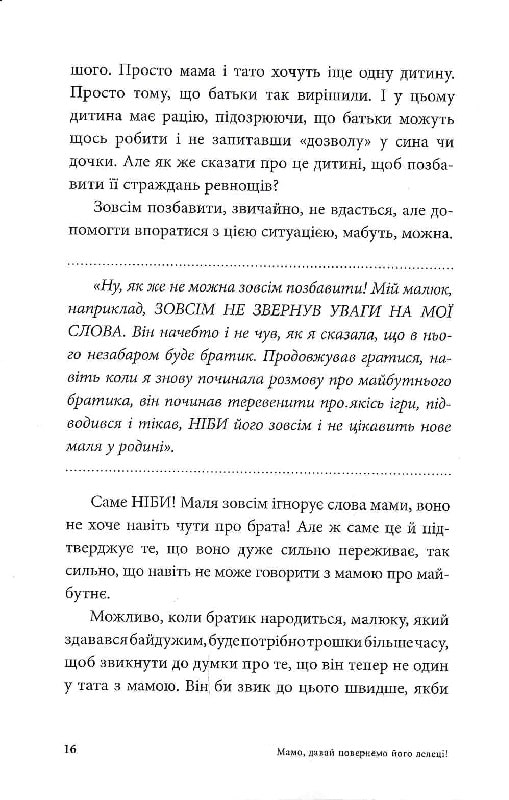 шого. Просто мама і тато хочуть іще одну дитину. Просто тому, що батьки так вирішили. І у цьому дитина має рацію, підозрюючи, що батьки можуть щось робити і не запитавши «дозволу» у сина чи дочки. Але як же сказати про це дитині, щоб позбавити її страждань ревнощів?

Зовсім позбавити, звичайно, не вдасться, але допомогти впоратися з цією ситуацією, мабуть, можна.

«Ну, як же не можна зовсім позбавити! Мій малюк, наприклад, ЗОВСІМ НЕ ЗВЕРНУВ УВАГИ НА МОЇ СЛОВА. Він начебто і не чув, як я сказала, що в нього незабаром буде братик. Продовжував гратися, навіть коли я знову починала розмову про майбутнього братика, він починав теревенити про якісь ігри, підводився і тікав, НІБИ його зовсім і не цікавить нове маля у родині».

Саме НІБИ! Маля зовсім ігнорує слова мами, воно не хоче навіть чути про брата! Але ж саме це й підтверджує те, що воно дуже сильно переживає, так сильно, що навіть не може говорити з мамою про майбутнє.

Можливо, коли братик народиться, малюку, який здавався байдужим, буде потрібно трошки більше часу, щоб звикнути до думки про те, що він тепер не один у тата з мамою. Він би звик до цього швидше, якби

16

Мамо, давай повернемо його лелеці!